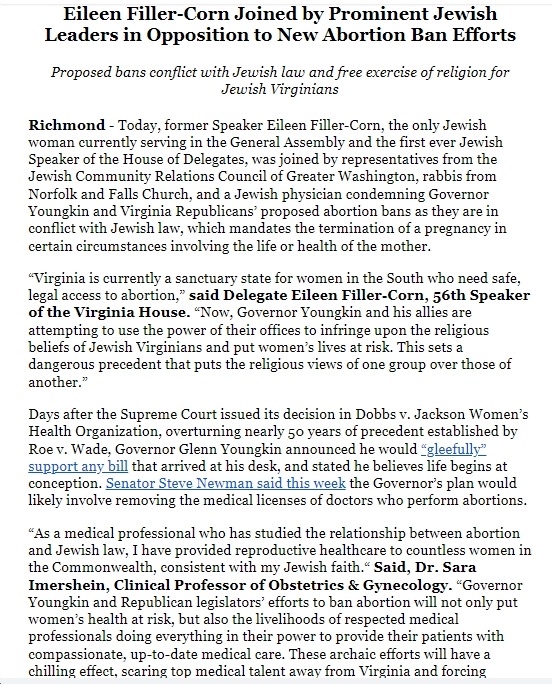 Eileen Filler-Corn Joined by Prominent Jewish Leaders in Opposition to New Abortion Ban Efforts

Proposed bans conflict with Jewish law and free exercise of religion for Jewish Virginians

Richmond - Today, former Speaker Eileen Filler-Corn, the only Jewish woman currently serving in the General Assembly and the first ever Jewish Speaker of the House of Delegates, was joined by representatives from the Jewish Community Relations Council of Greater Washington, rabbis from Norfolk and Falls Church, and a Jewish physician condemning Governor Youngkin and Virginia Republicans' proposed abortion bans as they are in conflict with Jewish law, which mandates the termination of a pregnancy in certain circumstances involving the life or health of the mother.

"Virginia is currently a sanctuary state for women in the South who need safe, legal access to abortion," said Delegate Eileen Filler-Corn, 56th Speaker of the Virginia House. "Now, Governor Youngkin and his allies are attempting to use the power of their offices to infringe upon the religious beliefs of Jewish Virginians and put women's lives at risk. This sets a dangerous precedent that puts the religious views of one group over those of another."

Days after the Supreme Court issued its decision in Dobbs v. Jackson Women's Health Organization, overturning nearly 50 years of precedent established by Roe v. Wade, Governor Glenn Youngkin announced he would "gleefully" support any bill that arrived at his desk, and stated he believes life begins at conception. Senator Steve Newman said this week the Governor's plan would likely involve removing the medical licenses of doctors who perform abortions.

"As a medical professional who has studied the relationship between abortion and Jewish law, I have provided reproductive healthcare to countless women in the Commonwealth, consistent with my Jewish faith." Said, Dr. Sara Imershein, Clinical Professor of Obstetrics & Gynecology. "Governor Youngkin and Republican legislators' efforts to ban abortion will not only put women's health at risk, but also the livelihoods of respected medical professionals doing everything in their power to provide their patients with compassionate, up-to-date medical care. These archaic efforts will have a chilling effect, scaring top medical talent away from Virginia and forcing